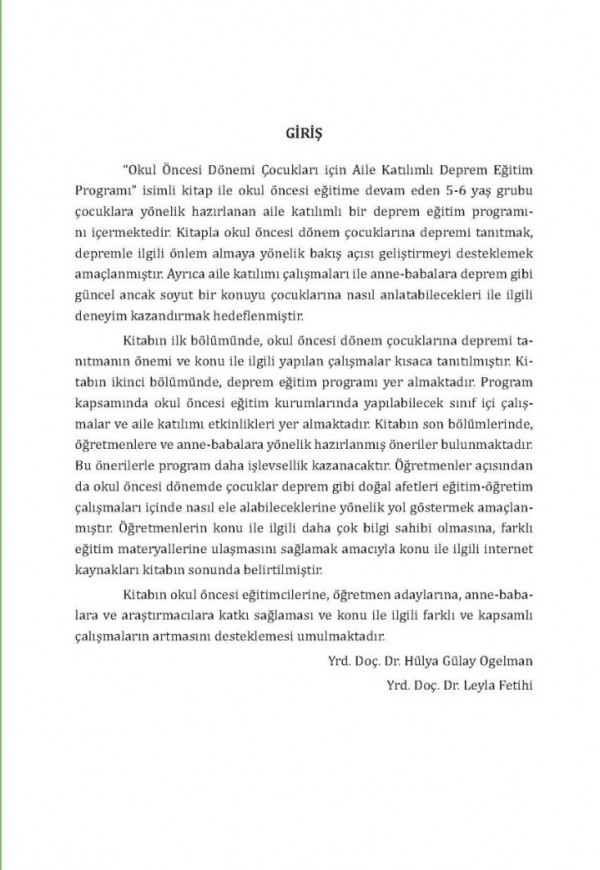 GİRİŞ

"Okul Öncesi Dönemi Çocukları için Aile Katılımlı Deprem Eğitim Programı" isimli kitap ile okul öncesi eğitime devam eden 5-6 yaş grubu çocuklara yönelik hazırlanan aile katılımlı bir deprem eğitim programını içermektedir. Kitapla okul öncesi dönem çocuklarına depremi tanıtmak, depremle ilgili önlem almaya yönelik bakış açısı geliştirmeyi desteklemek amaçlanmıştır. Ayrıca aile katılımı çalışmaları ile anne-babalara deprem gibi güncel ancak soyut bir konuyu çocuklarına nasıl anlatabilecekleri ile ilgili deneyim kazandırmak hedeflenmiştir.

Kitabın ilk bölümünde, okul öncesi dönem çocuklarına depremi tanıtmanın önemi ve konu ile ilgili yapılan çalışmalar kısaca tanıtılmıştır. Kitabın ikinci bölümünde, deprem eğitim programı yer almaktadır. Program kapsamında okul öncesi eğitim kurumlarında yapılabilecek sınıf içi çalışmalar ve aile katılımı etkinlikleri yer almaktadır. Kitabın son bölümlerinde, öğretmenlere ve anne-babalara yönelik hazırlanmış öneriler bulunmaktadır. Bu önerilerle program daha işlevsellik kazanacaktır. Öğretmenler açısından da okul öncesi dönemde çocuklar deprem gibi doğal afetleri eğitim-öğretim çalışmaları içinde nasıl ele alabileceklerine yönelik yol göstermek amaçlanmıştır. Öğretmenlerin konu ile ilgili daha çok bilgi sahibi olmasına, farklı eğitim materyallerine ulaşmasını sağlamak amacıyla konu ile ilgili internet kaynakları kitabın sonunda belirtilmiştir.

Kitabın okul öncesi eğitimcilerine, öğretmen adaylarına, anne-babalara ve araştırmacılara katkı sağlaması ve konu ile ilgili farklı ve kapsamlı çalışmaların artmasını desteklemesi umulmaktadır.

Yrd. Doç. Dr. Hülya Gülay Ogelman

Yrd. Doç. Dr. Leyla Fetihi